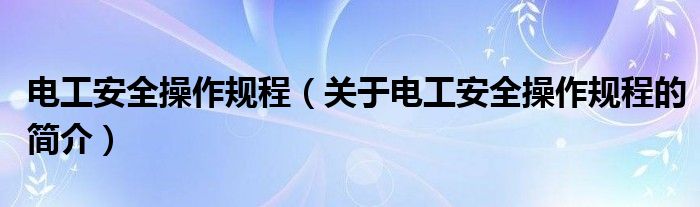 电工安全操作规程（关于电工安全操作规程的简介）